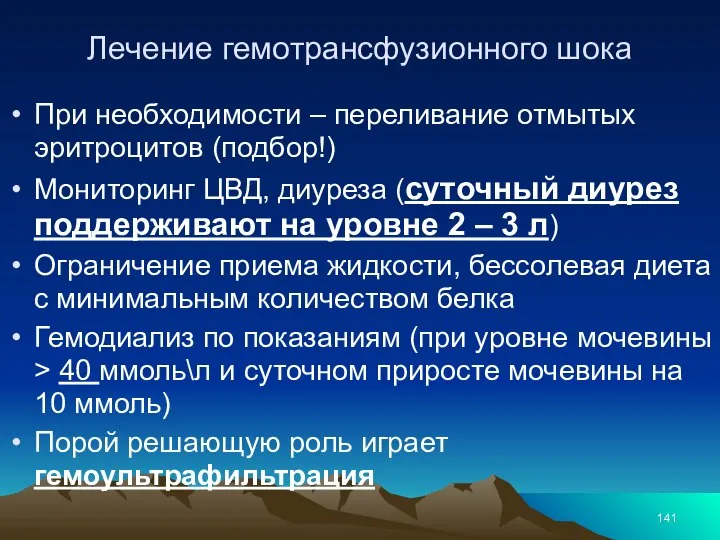 Лечение гемотрансфузионного шока

• При необходимости – переливание отмытых эритроцитов (подбор!)

• Мониторинг ЦВД, диуреза (суточный диурез поддерживают на уровне 2 – 3 л)

• Ограничение приема жидкости, бессолевая диета с минимальным количеством белка

• Гемодиализ по показаниям (при уровне мочевины > 40 ммоль\л и суточном приросте мочевины на 10 ммоль)

• Порой решающую роль играет гемоультрафильтрация

141